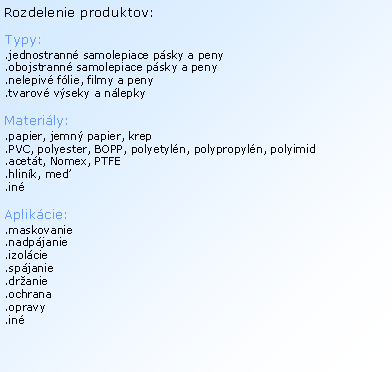 Rozdelenie produktov:

Typy:
.jednostranné samolepiace pásky a peny
.obojstranné samolepiace pásky a peny
.nelepivé fólie, filmy a peny
.tvarové výseky a nálepky

Materiály:
.papier, jemný papier, krep
.PVC, polyester, BOPP, polyetylén, polypropylén, polyimid
.acetát, Nomex, PTFE
.hliník, meď
.iné

Aplikácie:
.maskovanie
.nadpájanie
.izolácie
.spájanie
.držanie
.ochrana
.opravy
.iné